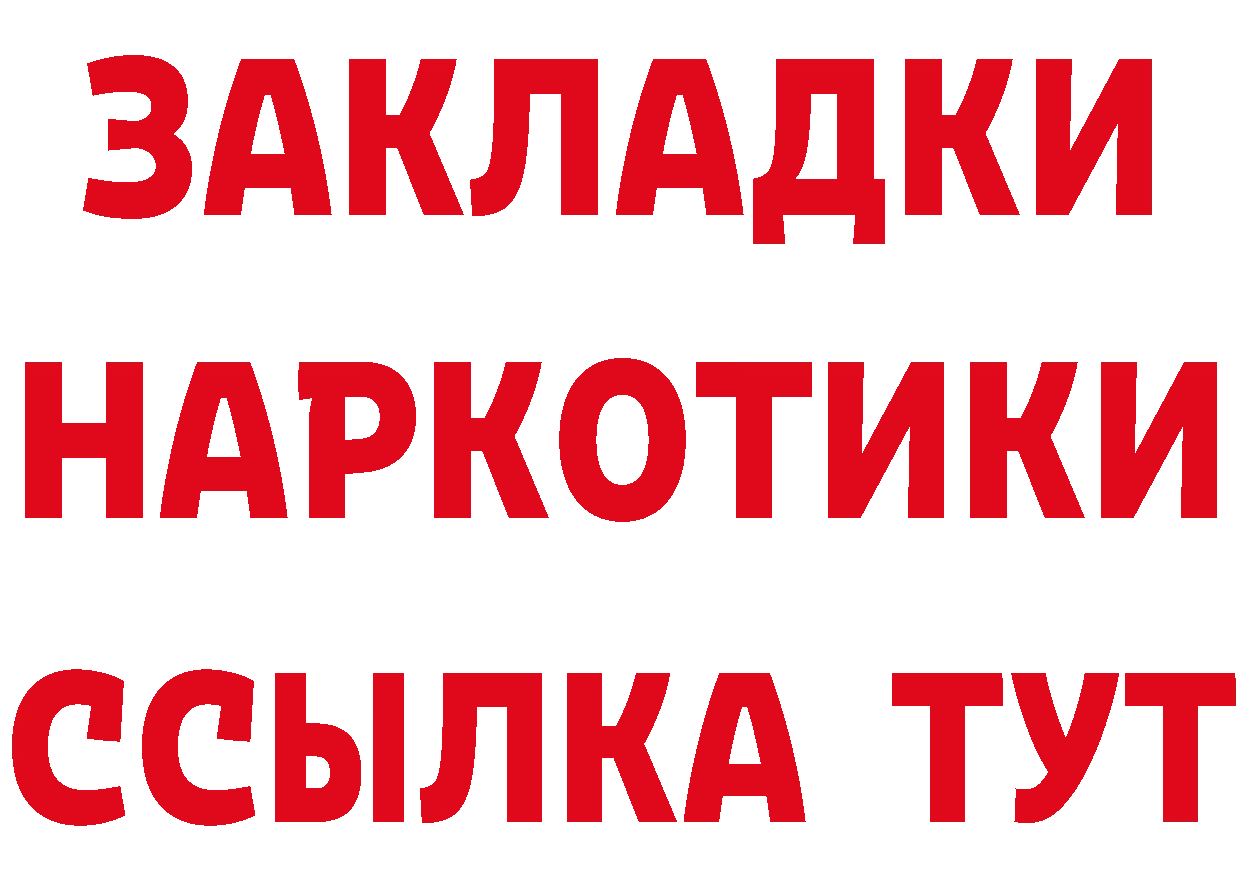 ЗАКЛАДКИ
НАРКОТИКИ
ССЫЛКА ТУТ